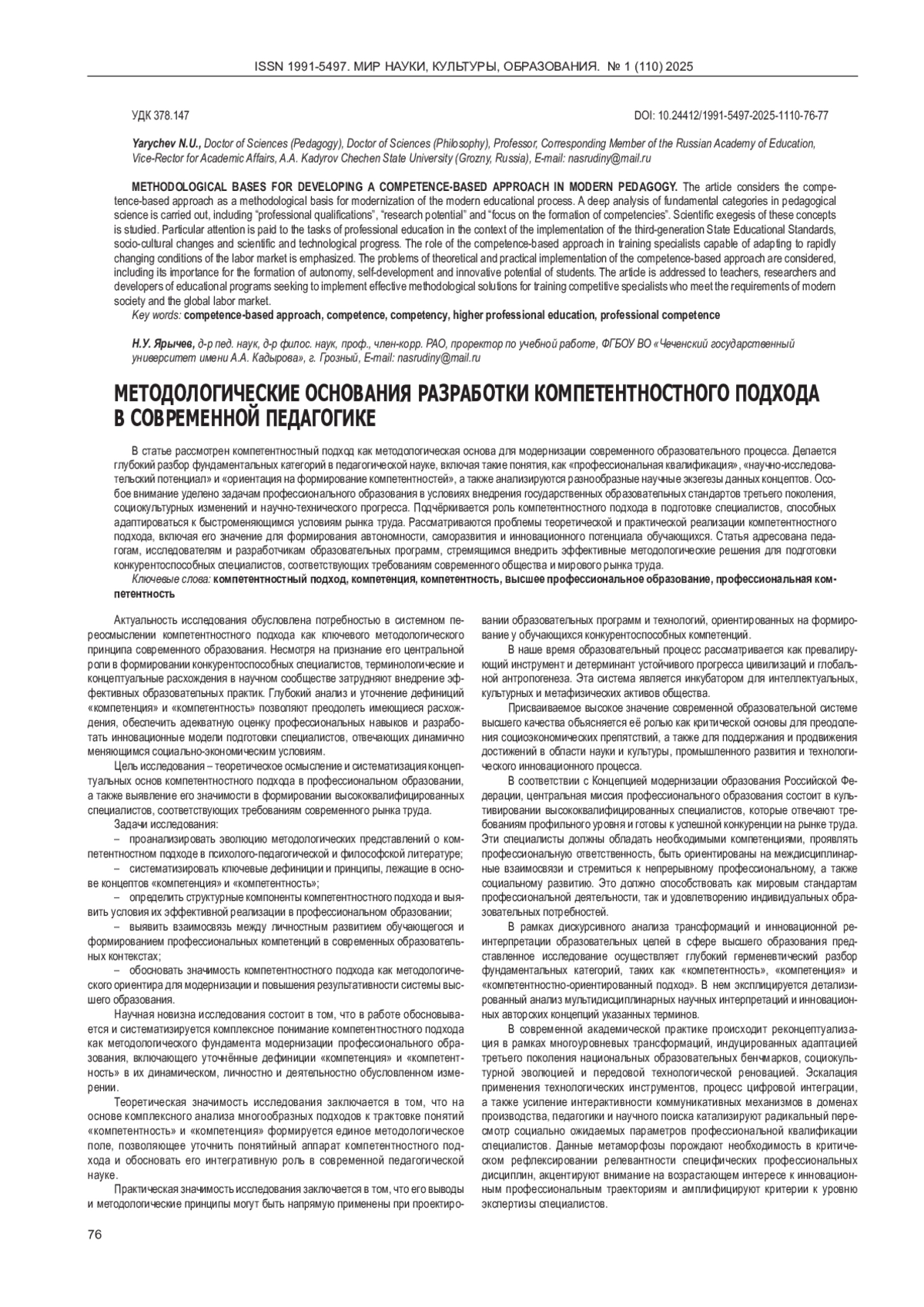 ISSN 1991-5497. МИР НАУКИ, КУЛЬТУРЫ, ОБРАЗОВАНИЯ. № 1 (110) 2025

УДК 378.147

DOI: 10.24412/1991-5497-2025-1110-76-77

Yarychev N.U., Doctor of Sciences (Pedagogy), Doctor of Sciences (Philosophy), Professor, Corresponding Member of the Russian Academy of Education, Vice-Rector for Academic Affairs, A.A. Kadyrov Chechen State University (Grozny, Russia), E-mail: nasrudiny@mail.ru

METHODOLOGICAL BASES FOR DEVELOPING A COMPETENCE-BASED APPROACH IN MODERN PEDAGOGY. The article considers the competence-based approach as a methodological basis for modernization of the modern educational process. A deep analysis of fundamental categories in pedagogical science is carried out, including "professional qualifications", "research potential" and "focus on the formation of competencies". Scientific exegesis of these concepts is studied. Particular attention is paid to the tasks of professional education in the context of the implementation of the third-generation State Educational Standards, socio-cultural changes and scientific and technological progress. The role of the competence-based approach in training specialists capable of adapting to rapidly changing conditions of the labor market is emphasized. The problems of theoretical and practical implementation of the competence-based approach are considered, including its importance for the formation of autonomy, self-development and innovative potential of students. The article is addressed to teachers, researchers and developers of educational programs seeking to implement effective methodological solutions for training competitive specialists who meet the requirements of modern society and the global labor market.

Key words: competence-based approach, competence, competency, higher professional education, professional competence

Н.У. Ярычев, д-р пед. наук, д-р филос. наук, проф., член-корр. РАО, проректор по учебной работе, ФГБОУ ВО «Чеченский государственный университет имени А.А. Кадырова», г. Грозный, E-mail: nasrudiny@mail.ru

МЕТОДОЛОГИЧЕСКИЕ ОСНОВАНИЯ РАЗРАБОТКИ КОМПЕТЕНТНОСТНОГО ПОДХОДА В СОВРЕМЕННОЙ ПЕДАГОГИКЕ

В статье рассмотрен компетентностный подход как методологическая основа для модернизации современного образовательного процесса. Делается глубокий разбор фундаментальных категорий в педагогической науке, включая такие понятия, как «профессиональная квалификация», «научно-исследовательский потенциал» и «ориентация на формирование компетентностей», а также анализируются разнообразные научные экзегезы данных концептов. Особое внимание уделено задачам профессионального образования в условиях внедрения государственных образовательных стандартов третьего поколения, социокультурных изменений и научно-технического прогресса. Подчёркивается роль компетентностного подхода в подготовке специалистов, способных адаптироваться к быстроменяющимся условиям рынка труда. Рассматриваются проблемы теоретической и практической реализации компетентностного подхода, включая его значение для формирования автономности, саморазвития и инновационного потенциала обучающихся. Статья адресована педагогам, исследователям и разработчикам образовательных программ, стремящимся внедрить эффективные методологические решения для подготовки конкурентоспособных специалистов, соответствующих требованиям современного общества и мирового рынка труда.

Ключевые слова: компетентностный подход, компетенция, компетентность, высшее профессиональное образование, профессиональная компетентность

Актуальность исследования обусловлена потребностью в системном переосмыслении компетентностного подхода как ключевого методологического принципа современного образования. Несмотря на признание его центральной роли в формировании конкурентоспособных специалистов, терминологические и концептуальные расхождения в научном сообществе затрудняют внедрение эффективных образовательных практик. Глубокий анализ и уточнение дефиниций «компетенция» и «компетентность» позволяют преодолеть имеющиеся расхождения, обеспечить адекватную оценку профессиональных навыков и разработать инновационные модели подготовки специалистов, отвечающих динамично меняющимся социально-экономическим условиям.

Цель исследования – теоретическое осмысление и систематизация концептуальных основ компетентностного подхода в профессиональном образовании, а также выявление его значимости в формировании высококвалифицированных специалистов, соответствующих требованиям современного рынка труда.

Задачи исследования:

– проанализировать эволюцию методологических представлений о компетентностном подходе в психолого-педагогической и философской литературе;

– систематизировать ключевые дефиниции и принципы, лежащие в основе концептов «компетенция» и «компетентность»;

– определить структурные компоненты компетентностного подхода и выявить условия их эффективной реализации в профессиональном образовании;

– выявить взаимосвязь между личностным развитием обучающегося и формированием профессиональных компетенций в современных образовательных контекстах;

– обосновать значимость компетентностного подхода как методологического ориентира для модернизации и повышения результативности системы высшего образования.

Научная новизна исследования состоит в том, что в работе обосновывается и систематизируется комплексное понимание компетентностного подхода как методологического фундамента модернизации профессионального образования, включающего уточнённые дефиниции «компетенция» и «компетентность» в их динамическом, личностно и деятельностно обусловленном измерении.

Теоретическая значимость исследования заключается в том, что на основе комплексного анализа многообразных подходов к трактовке понятий «компетентность» и «компетенция» формируется единое методологическое поле, позволяющее уточнить понятийный аппарат компетентностного подхода и обосновать его интегративную роль в современной педагогической науке.

Практическая значимость исследования заключается в том, что его выводы и методологические принципы могут быть напрямую применены при проектировании образовательных программ и технологий, ориентированных на формирование у обучающихся конкурентоспособных компетенций.

В наше время образовательный процесс рассматривается как превалирующий инструмент и детерминант устойчивого прогресса цивилизаций и глобальной антропогенеза. Эта система является инкубатором для интеллектуальных, культурных и метафизических активов общества.

Присваиваемое высокое значение современной образовательной системе высшего качества объясняется её ролью как критической основы для преодоления социоэкономических препятствий, а также для поддержания и продвижения достижений в области науки и культуры, промышленного развития и технологического инновационного процесса.

В соответствии с Концепцией модернизации образования Российской Федерации, центральная миссия профессионального образования состоит в культивировании высококвалифицированных специалистов, которые отвечают требованиям профильного уровня и готовы к успешной конкуренции на рынке труда. Эти специалисты должны обладать необходимыми компетенциями, проявлять профессиональную ответственность, быть ориентированы на междисциплинарные взаимосвязи и стремиться к непрерывному профессиональному, а также социальному развитию. Это должно способствовать как мировым стандартам профессиональной деятельности, так и удовлетворению индивидуальных образовательных потребностей.

В рамках дискурсивного анализа трансформаций и инновационной реинтерпретации образовательных целей в сфере высшего образования представленное исследование осуществляет глубокий герменевтический разбор фундаментальных категорий, таких как «компетентность», «компетенция» и «компетентностно-ориентированный подход». В нем эксплицируется детализированный анализ мультидисциплинарных научных интерпретаций и инновационных авторских концепций указанных терминов.

В современной академической практике происходит реконцептуализация в рамках многоуровневых трансформаций, индуцированных адаптацией третьего поколения национальных образовательных бенчмарков, социокультурной эволюцией и передовой технологической реновацией. Эскалация применения технологических инструментов, процесс цифровой интеграции, а также усиление интерактивности коммуникативных механизмов в доменах производства, педагогики и научного поиска катализируют радикальный пересмотр социально ожидаемых параметров профессиональной квалификации специалистов. Данные метаморфозы порождают необходимость в критическом рефлексировании релевантности специфических профессиональных дисциплин, акцентируют внимание на возрастающем интересе к инновационным профессиональным траекториям и амплифицируют критерии к уровню экспертизы специалистов.

76